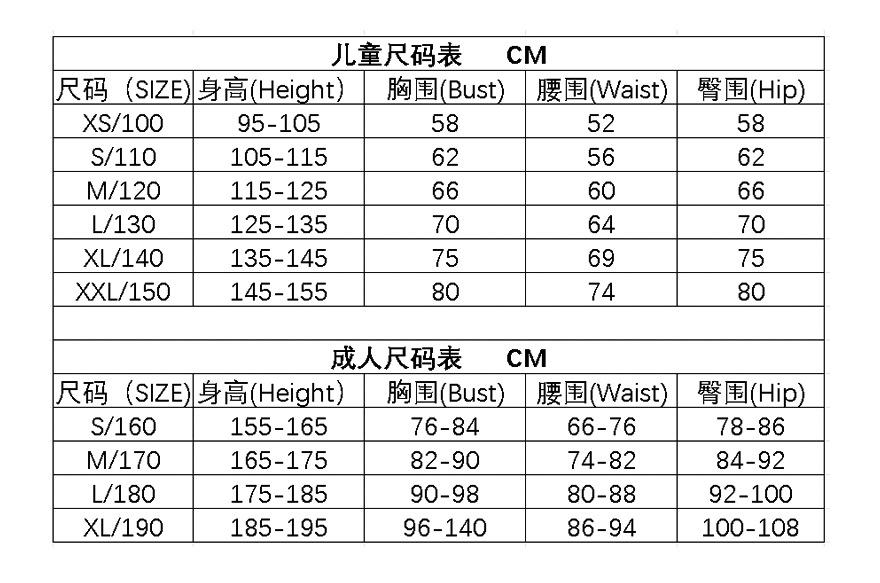 儿童尺码表 CM

| 尺码（SIZE) | 身高(Height) | 胸围(Bust) | 腰围(Waist) | 臀围(Hip) |
|---|---|---|---|---|
| XS/100 | 95-105 | 58 | 52 | 58 |
| S/110 | 105-115 | 62 | 56 | 62 |
| M/120 | 115-125 | 66 | 60 | 66 |
| L/130 | 125-135 | 70 | 64 | 70 |
| XL/140 | 135-145 | 75 | 69 | 75 |
| XXL/150 | 145-155 | 80 | 74 | 80 |

成人尺码表 CM

| 尺码（SIZE) | 身高(Height) | 胸围(Bust) | 腰围(Waist) | 臀围(Hip) |
|---|---|---|---|---|
| S/160 | 155-165 | 76-84 | 66-76 | 78-86 |
| M/170 | 165-175 | 82-90 | 74-82 | 84-92 |
| L/180 | 175-185 | 90-98 | 80-88 | 92-100 |
| XL/190 | 185-195 | 96-140 | 86-94 | 100-108 |